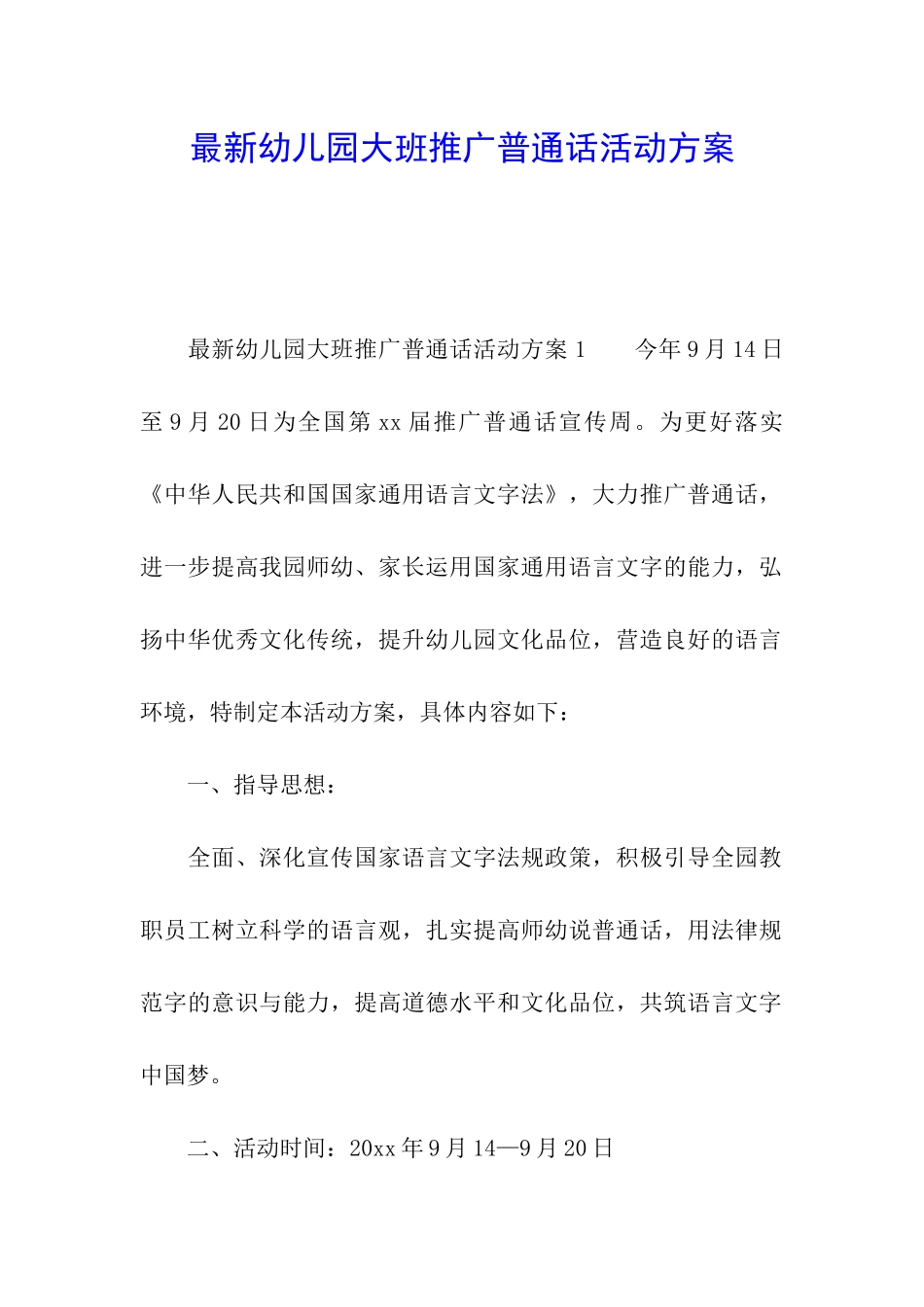 最新幼儿园大班推广普通话活动方案

最新幼儿园大班推广普通话活动方案 1　　今年 9 月 14 日至 9 月 20 日为全国第 xx 届推广普通话宣传周。为更好落实《中华人民共和国国家通用语言文字法》，大力推广普通话，进一步提高我园师幼、家长运用国家通用语言文字的能力，弘扬中华优秀文化传统，提升幼儿园文化品位，营造良好的语言环境，特制定本活动方案，具体内容如下：

一、指导思想：

全面、深化宣传国家语言文字法规政策，积极引导全园教职员工树立科学的语言观，扎实提高师幼说普通话，用法律规范字的意识与能力，提高道德水平和文化品位，共筑语言文字中国梦。

二、活动时间：20xx 年 9 月 14—9 月 20 日